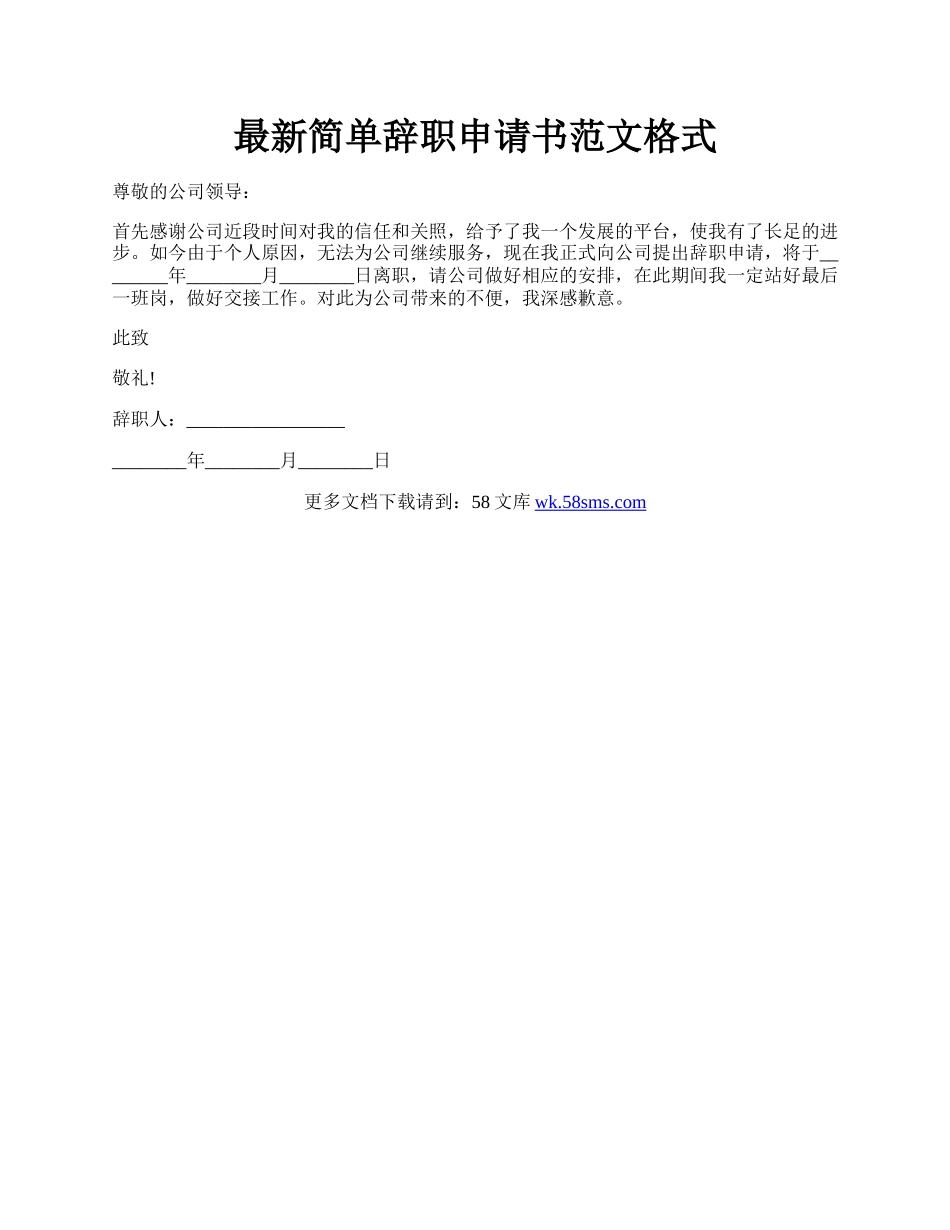 最新简单辞职申请书范文格式

尊敬的公司领导：

首先感谢公司近段时间对我的信任和关照，给予了我一个发展的平台，使我有了长足的进步。如今由于个人原因，无法为公司继续服务，现在我正式向公司提出辞职申请，将于____年____月____日离职，请公司做好相应的安排，在此期间我一定站好最后一班岗，做好交接工作。对此为公司带来的不便，我深感歉意。

此致

敬礼!

辞职人：____

____年____月____日

更多文档下载请到：58文库 wk.58sms.com